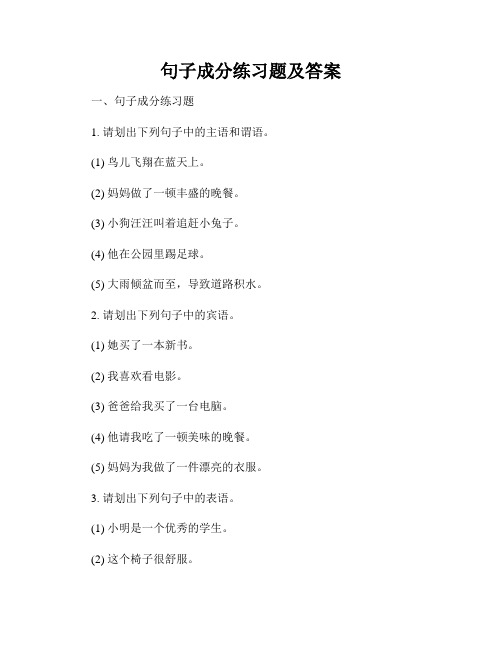 句子成分练习题及答案

一、句子成分练习题

1. 请划出下列句子中的主语和谓语。

(1) 鸟儿飞翔在蓝天上。

(2) 妈妈做了一顿丰盛的晚餐。

(3) 小狗汪汪叫着追赶小兔子。

(4) 他在公园里踢足球。

(5) 大雨倾盆而至，导致道路积水。

2. 请划出下列句子中的宾语。

(1) 她买了一本新书。

(2) 我喜欢看电影。

(3) 爸爸给我买了一台电脑。

(4) 他请我吃了一顿美味的晚餐。

(5) 妈妈为我做了一件漂亮的衣服。

3. 请划出下列句子中的表语。

(1) 小明是一个优秀的学生。

(2) 这个椅子很舒服。